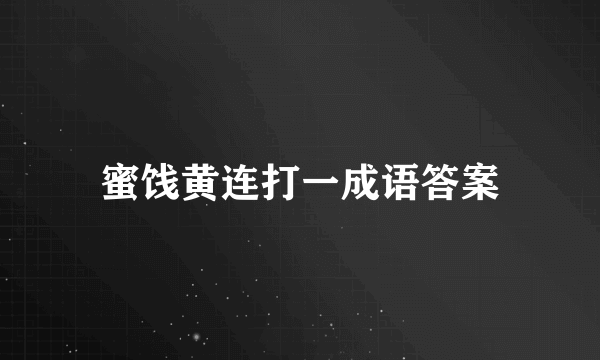 蜜饯黄连打一成语答案